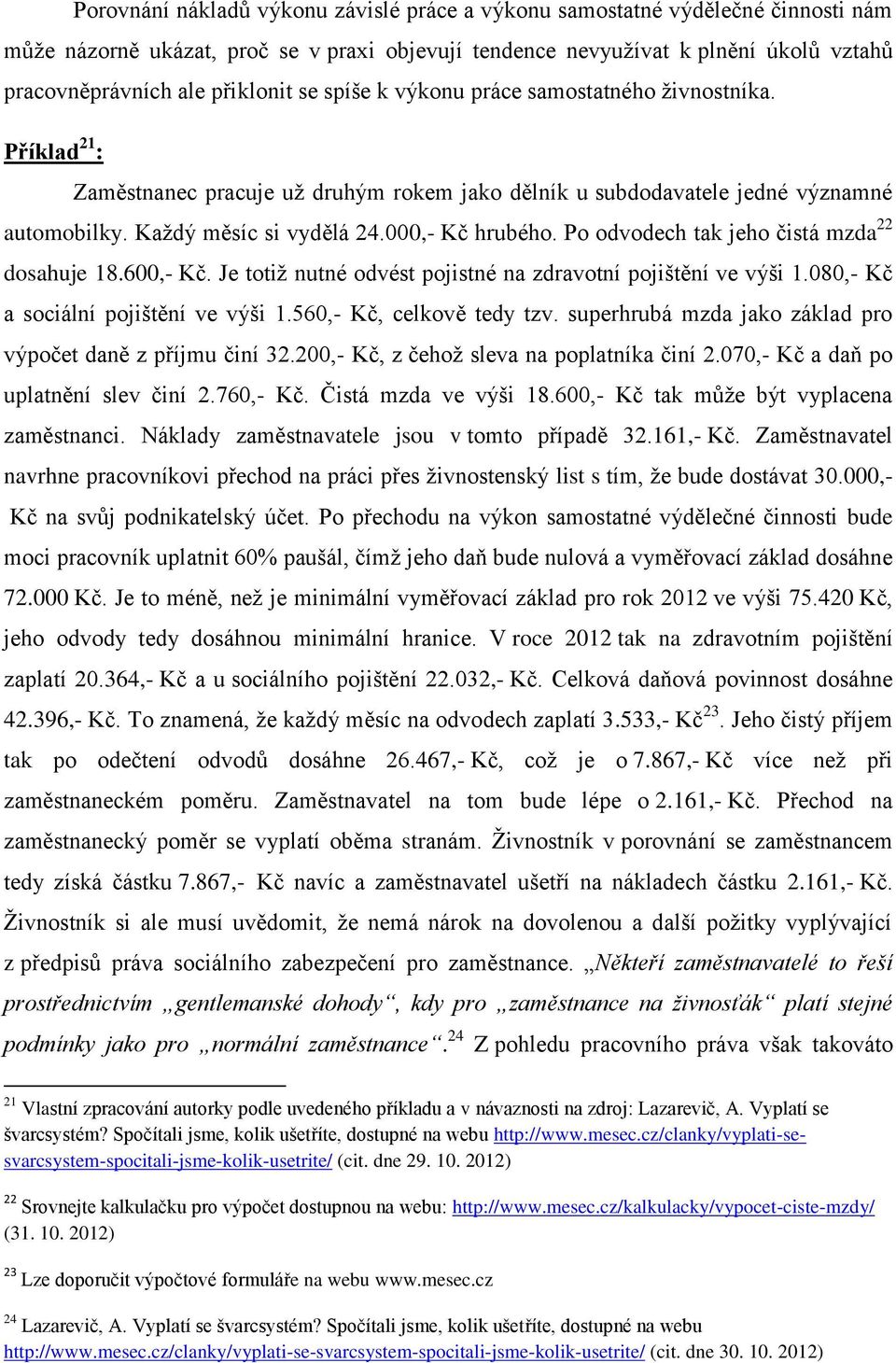 Porovnání nákladů výkonu závislé práce a výkonu samostatné výdělečné činnosti nám může názorně ukázat, proč se v praxi objevují tendence nevyužívat k plnění úkolů vztahů pracovněprávních ale přiklonit se spíše k výkonu práce samostatného živnostníka.

Příklad$^{21}$:

Zaměstnanec pracuje už druhým rokem jako dělník u subdodavatele jedné významné automobilky. Každý měsíc si vydělá 24.000,- Kč hrubého. Po odvodech tak jeho čistá mzda$^{22}$ dosahuje 18.600,- Kč. Je totiž nutné odvést pojistné na zdravotní pojištění ve výši 1.080,- Kč a sociální pojištění ve výši 1.560,- Kč, celkově tedy tzv. superhrubá mzda jako základ pro výpočet daně z příjmu činí 32.200,- Kč, z čehož sleva na poplatníka činí 2.070,- Kč a daň po uplatnění slev činí 2.760,- Kč. Čistá mzda ve výši 18.600,- Kč tak může být vyplacena zaměstnanci. Náklady zaměstnavatele jsou v tomto případě 32.161,- Kč. Zaměstnavatel navrhne pracovníkovi přechod na práci přes živnostenský list s tím, že bude dostávat 30.000,- Kč na svůj podnikatelský účet. Po přechodu na výkon samostatné výdělečné činnosti bude moci pracovník uplatnit 60% paušál, čímž jeho daň bude nulová a vyměřovací základ dosáhne 72.000 Kč. Je to méně, než je minimální vyměřovací základ pro rok 2012 ve výši 75.420 Kč, jeho odvody tedy dosáhnou minimální hranice. V roce 2012 tak na zdravotním pojištění zaplatí 20.364,- Kč a u sociálního pojištění 22.032,- Kč. Celková daňová povinnost dosáhne 42.396,- Kč. To znamená, že každý měsíc na odvodech zaplatí 3.533,- Kč$^{23}$. Jeho čistý příjem tak po odečtení odvodů dosáhne 26.467,- Kč, což je o 7.867,- Kč více než při zaměstnaneckém poměru. Zaměstnavatel na tom bude lépe o 2.161,- Kč. Přechod na zaměstnanecký poměr se vyplatí oběma stranám. Živnostník v porovnání se zaměstnancem tedy získá částku 7.867,- Kč navíc a zaměstnavatel ušetří na nákladech částku 2.161,- Kč. Živnostník si ale musí uvědomit, že nemá nárok na dovolenou a další požitky vyplývající z předpisů práva sociálního zabezpečení pro zaměstnance. „Někteří zaměstnavatelé to řeší prostřednictvím „gentlemanské dohody“, kdy pro „zaměstnance na živnosťák“ platí stejné podmínky jako pro „normální zaměstnance“.$^{24}$ Z pohledu pracovního práva však takováto

$^{21}$ Vlastní zpracování autorky podle uvedeného příkladu a v návaznosti na zdroj: Lazarevič, A. Vyplatí se švarcsystém? Spočítali jsme, kolik ušetříte, dostupné na webu http://www.mesec.cz/clanky/vyplati-se-svarcsystem-spocitali-jsme-kolik-usetrite/ (cit. dne 29. 10. 2012)

$^{22}$ Srovnejte kalkulačku pro výpočet dostupnou na webu: http://www.mesec.cz/kalkulacky/vypocet-ciste-mzdy/ (31. 10. 2012)

$^{23}$ Lze doporučit výpočtové formuláře na webu www.mesec.cz

$^{24}$ Lazarevič, A. Vyplatí se švarcsystém? Spočítali jsme, kolik ušetříte, dostupné na webu http://www.mesec.cz/clanky/vyplati-se-svarcsystem-spocitali-jsme-kolik-usetrite/ (cit. dne 30. 10. 2012)